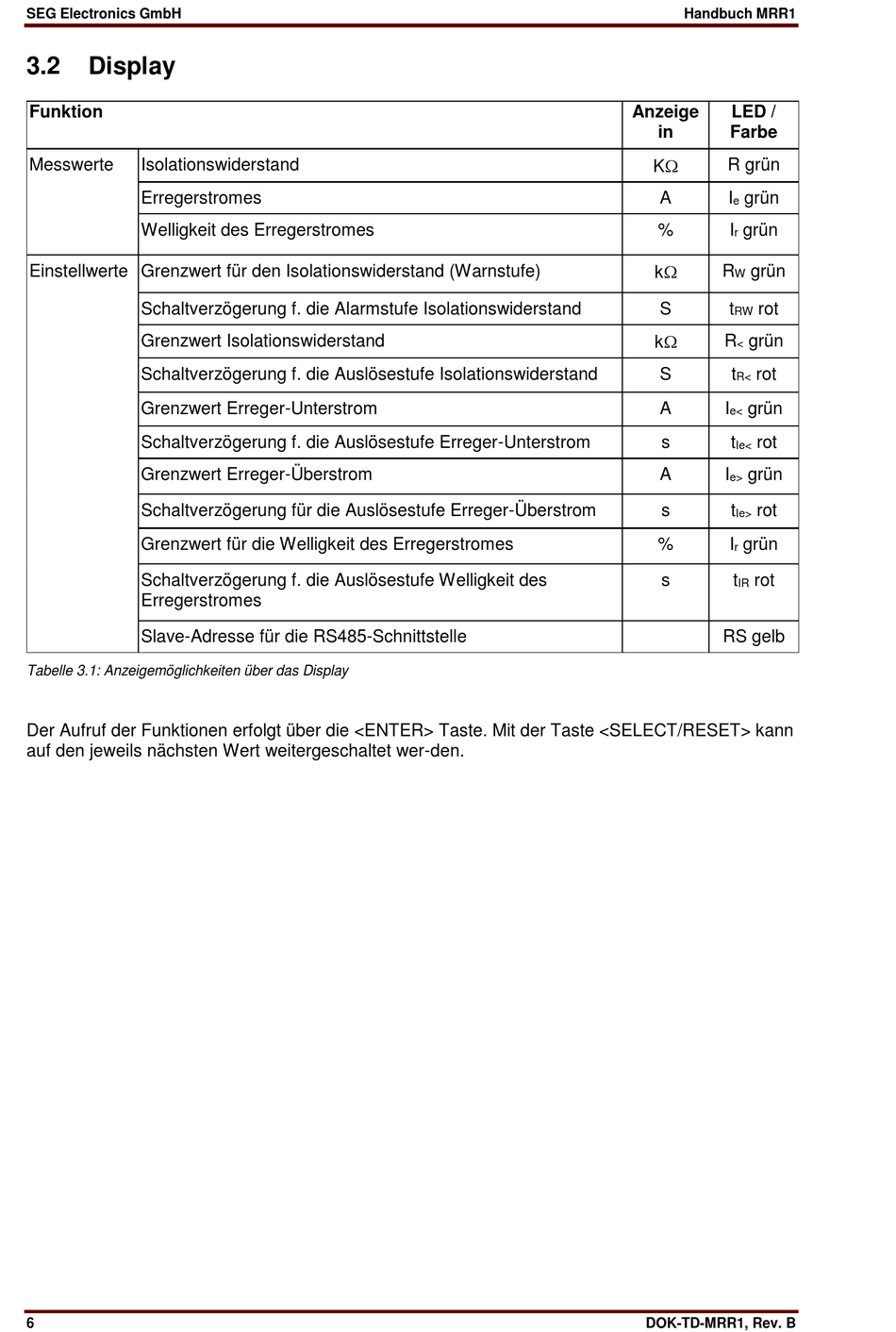 SEG Electronics GmbH Handbuch MRR1

3.2 Display

| Funktion | | Anzeige in | LED / Farbe |
|---|---|---|---|
| Messwerte | Isolationswiderstand | K$\Omega$ | R grün |
| | Erregerstromes | A | $I_e$ grün |
| | Welligkeit des Erregerstromes | % | $I_r$ grün |
| Einstellwerte | Grenzwert für den Isolationswiderstand (Warnstufe) | k$\Omega$ | $R_W$ grün |
| | Schaltverzögerung f. die Alarmstufe Isolationswiderstand | S | $t_{RW}$ rot |
| | Grenzwert Isolationswiderstand | k$\Omega$ | $R_<$ grün |
| | Schaltverzögerung f. die Auslösestufe Isolationswiderstand | S | $t_{R<}$ rot |
| | Grenzwert Erreger-Unterstrom | A | $I_{e<}$ grün |
| | Schaltverzögerung f. die Auslösestufe Erreger-Unterstrom | s | $t_{Ie<}$ rot |
| | Grenzwert Erreger-Überstrom | A | $I_{e>}$ grün |
| | Schaltverzögerung für die Auslösestufe Erreger-Überstrom | s | $t_{Ie>}$ rot |
| | Grenzwert für die Welligkeit des Erregerstromes | % | $I_r$ grün |
| | Schaltverzögerung f. die Auslösestufe Welligkeit des Erregerstromes | s | $t_{IR}$ rot |
| | Slave-Adresse für die RS485-Schnittstelle | | RS gelb |

Tabelle 3.1: Anzeigemöglichkeiten über das Display

Der Aufruf der Funktionen erfolgt über die <ENTER> Taste. Mit der Taste <SELECT/RESET> kann auf den jeweils nächsten Wert weitergeschaltet wer-den.

6 DOK-TD-MRR1, Rev. B